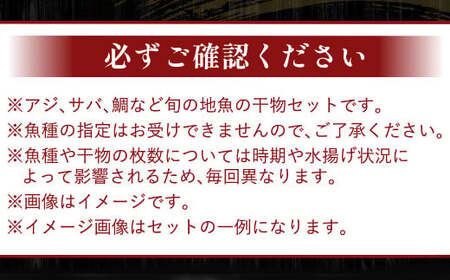 必ずご確認ください

※アジ、サバ、鯛など旬の地魚の干物セットです。
※魚種の指定はお受けできませんので、ご了承ください。
※魚種や干物の枚数については時期や水揚げ状況によって影響されるため、毎回異なります。
※画像はイメージです。
※イメージ画像はセットの一例になります。